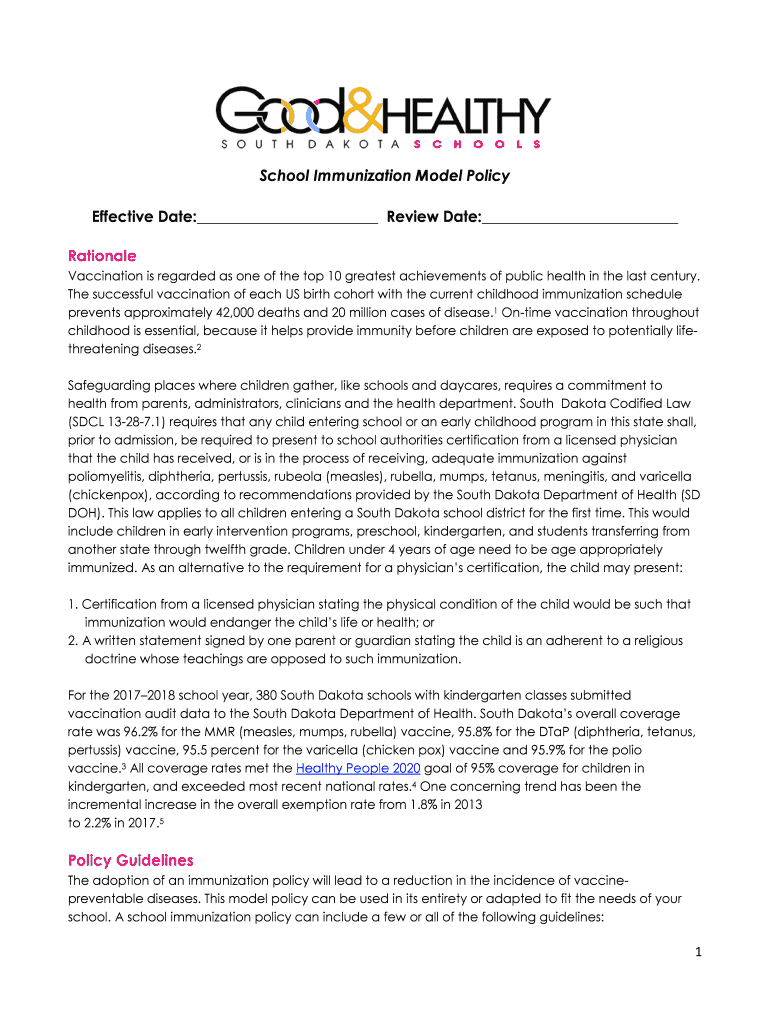 Good&HEALTHY
SOUTH DAKOTA SCHOOLS

School Immunization Model Policy

Effective Date:________________________ Review Date:__________________________

Rationale
Vaccination is regarded as one of the top 10 greatest achievements of public health in the last century. The successful vaccination of each US birth cohort with the current childhood immunization schedule prevents approximately 42,000 deaths and 20 million cases of disease.$^1$ On-time vaccination throughout childhood is essential, because it helps provide immunity before children are exposed to potentially life-threatening diseases.$^2$

Safeguarding places where children gather, like schools and daycares, requires a commitment to health from parents, administrators, clinicians and the health department. South Dakota Codified Law (SDCL 13-28-7.1) requires that any child entering school or an early childhood program in this state shall, prior to admission, be required to present to school authorities certification from a licensed physician that the child has received, or is in the process of receiving, adequate immunization against poliomyelitis, diphtheria, pertussis, rubeola (measles), rubella, mumps, tetanus, meningitis, and varicella (chickenpox), according to recommendations provided by the South Dakota Department of Health (SD DOH). This law applies to all children entering a South Dakota school district for the first time. This would include children in early intervention programs, preschool, kindergarten, and students transferring from another state through twelfth grade. Children under 4 years of age need to be age appropriately immunized. As an alternative to the requirement for a physician's certification, the child may present:

1. Certification from a licensed physician stating the physical condition of the child would be such that immunization would endanger the child's life or health; or
2. A written statement signed by one parent or guardian stating the child is an adherent to a religious doctrine whose teachings are opposed to such immunization.

For the 2017–2018 school year, 380 South Dakota schools with kindergarten classes submitted vaccination audit data to the South Dakota Department of Health. South Dakota's overall coverage rate was 96.2% for the MMR (measles, mumps, rubella) vaccine, 95.8% for the DTaP (diphtheria, tetanus, pertussis) vaccine, 95.5 percent for the varicella (chicken pox) vaccine and 95.9% for the polio vaccine.$^3$ All coverage rates met the Healthy People 2020 goal of 95% coverage for children in kindergarten, and exceeded most recent national rates.$^4$ One concerning trend has been the incremental increase in the overall exemption rate from 1.8% in 2013 to 2.2% in 2017.$^5$

Policy Guidelines
The adoption of an immunization policy will lead to a reduction in the incidence of vaccine-preventable diseases. This model policy can be used in its entirety or adapted to fit the needs of your school. A school immunization policy can include a few or all of the following guidelines:

1